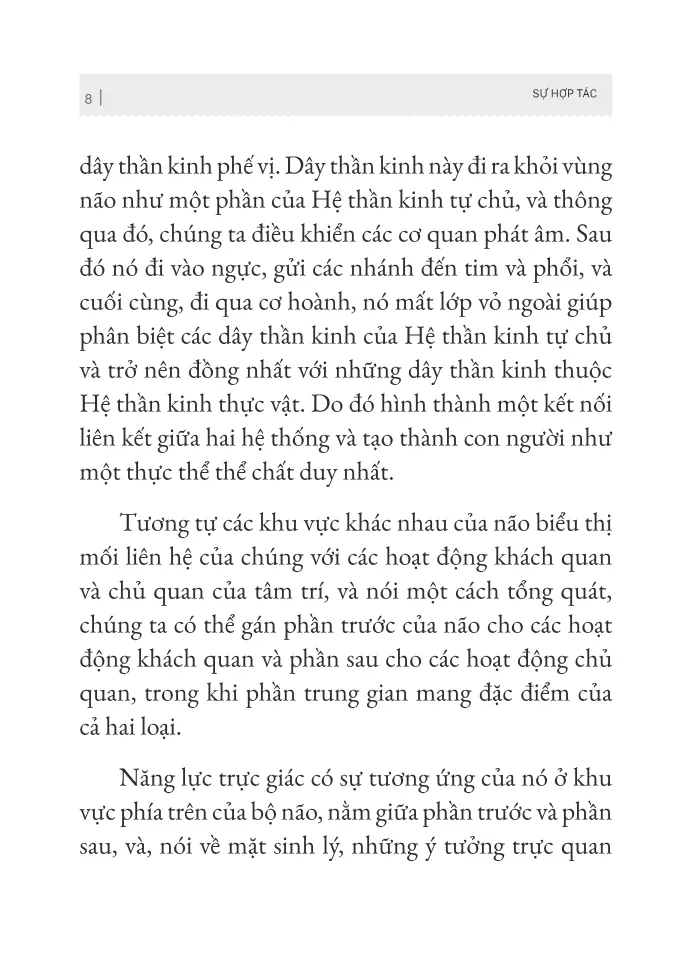 8 | SỰ HỢP TÁC

dây thần kinh phế vị. Dây thần kinh này đi ra khỏi vùng não như một phần của Hệ thần kinh tự chủ, và thông qua đó, chúng ta điều khiển các cơ quan phát âm. Sau đó nó đi vào ngực, gửi các nhánh đến tim và phổi, và cuối cùng, đi qua cơ hoành, nó mất lớp vỏ ngoài giúp phân biệt các dây thần kinh của Hệ thần kinh tự chủ và trở nên đồng nhất với những dây thần kinh thuộc Hệ thần kinh thực vật. Do đó hình thành một kết nối liên kết giữa hai hệ thống và tạo thành con người như một thực thể thể chất duy nhất.

Tương tự các khu vực khác nhau của não biểu thị mối liên hệ của chúng với các hoạt động khách quan và chủ quan của tâm trí, và nói một cách tổng quát, chúng ta có thể gán phần trước của não cho các hoạt động khách quan và phần sau cho các hoạt động chủ quan, trong khi phần trung gian mang đặc điểm của cả hai loại.

Năng lực trực giác có sự tương ứng của nó ở khu vực phía trên của bộ não, nằm giữa phần trước và phần sau, và, nói về mặt sinh lý, những ý tưởng trực quan